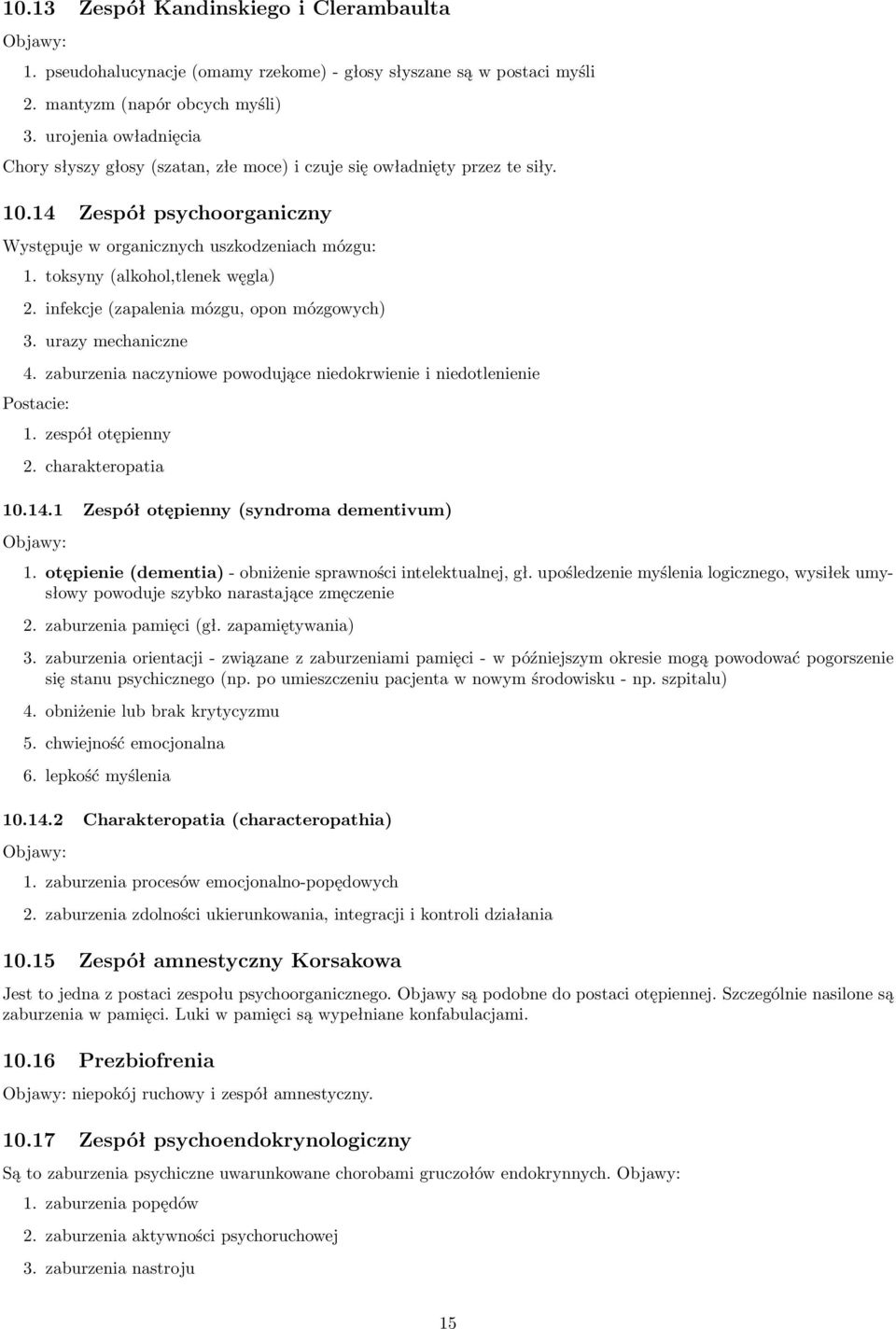 10.13 Zespół Kandinskiego i Clerambaulta

Objawy:

1. pseudohalucynacje (omamy rzekome) - głosy słyszane są w postaci myśli
2. mantyzm (napór obcych myśli)
3. urojenia owładnięcia

Chory słyszy głosy (szatan, złe moce) i czuje się owładnięty przez te siły.

10.14 Zespół psychoorganiczny

Występuje w organicznych uszkodzeniach mózgu:

1. toksyny (alkohol,tlenek węgla)
2. infekcje (zapalenia mózgu, opon mózgowych)
3. urazy mechaniczne
4. zaburzenia naczyniowe powodujące niedokrwienie i niedotlenienie

Postacie:

1. zespół otępienny
2. charakteropatia

10.14.1 Zespół otępienny (syndroma dementivum)

Objawy:

1. otępienie (dementia) - obniżenie sprawności intelektualnej, gł. upośledzenie myślenia logicznego, wysiłek umysłowy powoduje szybko narastające zmęczenie
2. zaburzenia pamięci (gł. zapamiętywania)
3. zaburzenia orientacji - związane z zaburzeniami pamięci - w późniejszym okresie mogą powodować pogorszenie się stanu psychicznego (np. po umieszczeniu pacjenta w nowym środowisku - np. szpitalu)
4. obniżenie lub brak krytycyzmu
5. chwiejność emocjonalna
6. lepkość myślenia

10.14.2 Charakteropatia (characteropathia)

Objawy:

1. zaburzenia procesów emocjonalno-popędowych
2. zaburzenia zdolności ukierunkowania, integracji i kontroli działania

10.15 Zespół amnestyczny Korsakowa

Jest to jedna z postaci zespołu psychoorganicznego. Objawy są podobne do postaci otępiennej. Szczególnie nasilone są zaburzenia w pamięci. Luki w pamięci są wypełniane konfabulacjami.

10.16 Prezbiofrenia

Objawy: niepokój ruchowy i zespół amnestyczny.

10.17 Zespół psychoendokrynologiczny

Są to zaburzenia psychiczne uwarunkowane chorobami gruczołów endokrynnych. Objawy:

1. zaburzenia popędów
2. zaburzenia aktywności psychoruchowej
3. zaburzenia nastroju

15